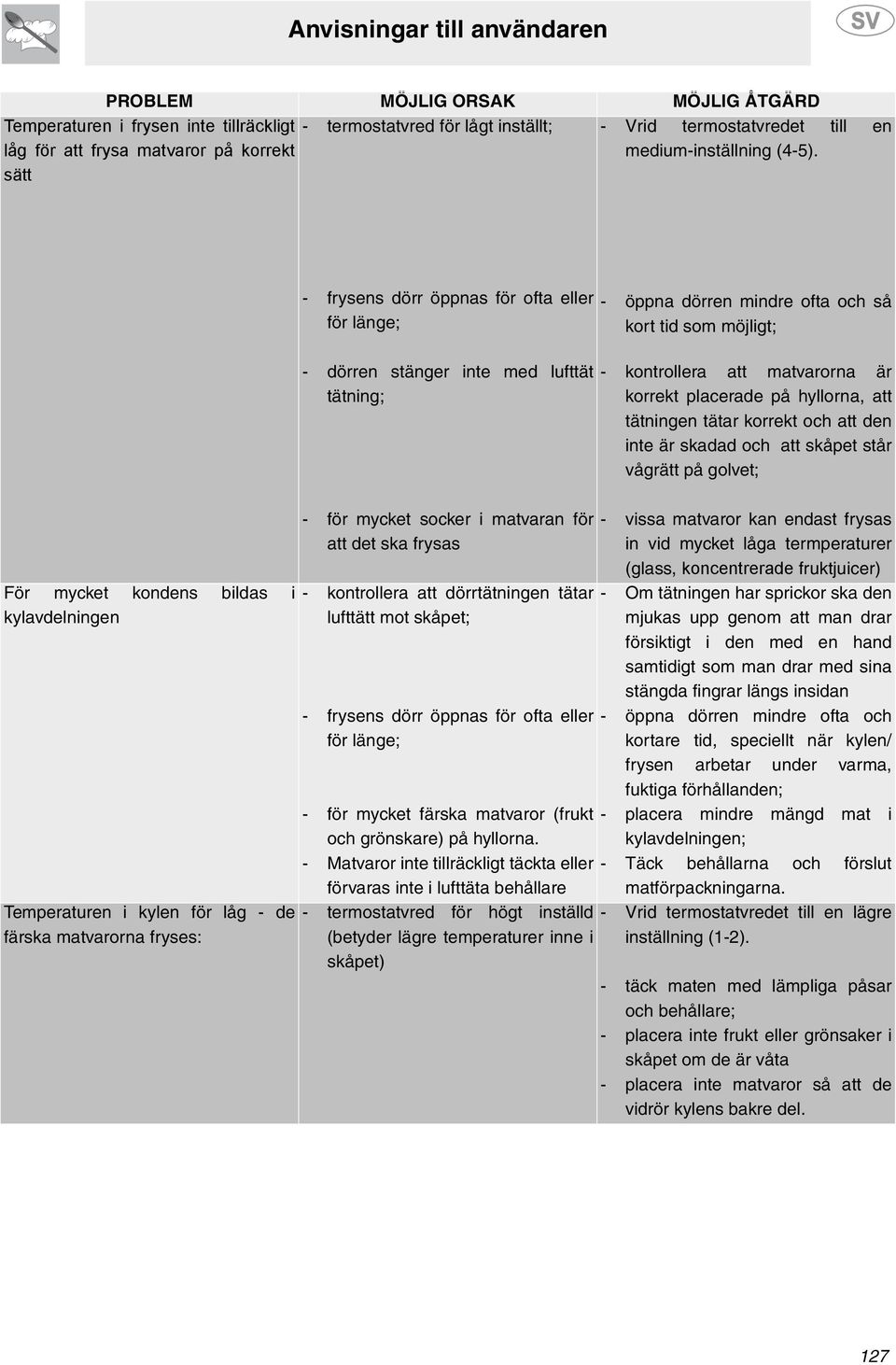 Anvisningar till användaren

SV

| PROBLEM | MÖJLIG ORSAK | MÖJLIG ÅTGÄRD |
|---|---|---|
| Temperaturen i frysen inte tillräckligt låg för att frysa matvaror på korrekt sätt | - termostatvred för lågt inställt; | - Vrid termostatvredet till en medium-inställning (4-5). |
| | - frysens dörr öppnas för ofta eller för länge; | - öppna dörren mindre ofta och så kort tid som möjligt; |
| | - dörren stänger inte med lufttät tätning; | - kontrollera att matvarorna är korrekt placerade på hyllorna, att tätningen tätar korrekt och att den inte är skadad och att skåpet står vågrätt på golvet; |
| | - för mycket socker i matvaran för att det ska frysas | - vissa matvaror kan endast frysas in vid mycket låga termperaturer (glass, koncentrerade fruktjuicer) |
| För mycket kondens bildas i kylavdelningen | - kontrollera att dörrtätningen tätar lufttätt mot skåpet; | - Om tätningen har sprickor ska den mjukas upp genom att man drar försiktigt i den med en hand samtidigt som man drar med sina stängda fingrar längs insidan |
| | - frysens dörr öppnas för ofta eller för länge; | - öppna dörren mindre ofta och kortare tid, speciellt när kylen/ frysen arbetar under varma, fuktiga förhållanden; |
| | - för mycket färska matvaror (frukt och grönskare) på hyllorna. | - placera mindre mängd mat i kylavdelningen; |
| | - Matvaror inte tillräckligt täckta eller förvaras inte i lufttäta behållare | - Täck behållarna och förslut matförpackningarna. |
| Temperaturen i kylen för låg - de färska matvarorna fryses: | - termostatvred för högt inställd (betyder lägre temperaturer inne i skåpet) | - Vrid termostatvredet till en lägre inställning (1-2). |
| | | - täck maten med lämpliga påsar och behållare; |
| | | - placera inte frukt eller grönsaker i skåpet om de är våta |
| | | - placera inte matvaror så att de vidrör kylens bakre del. |

127